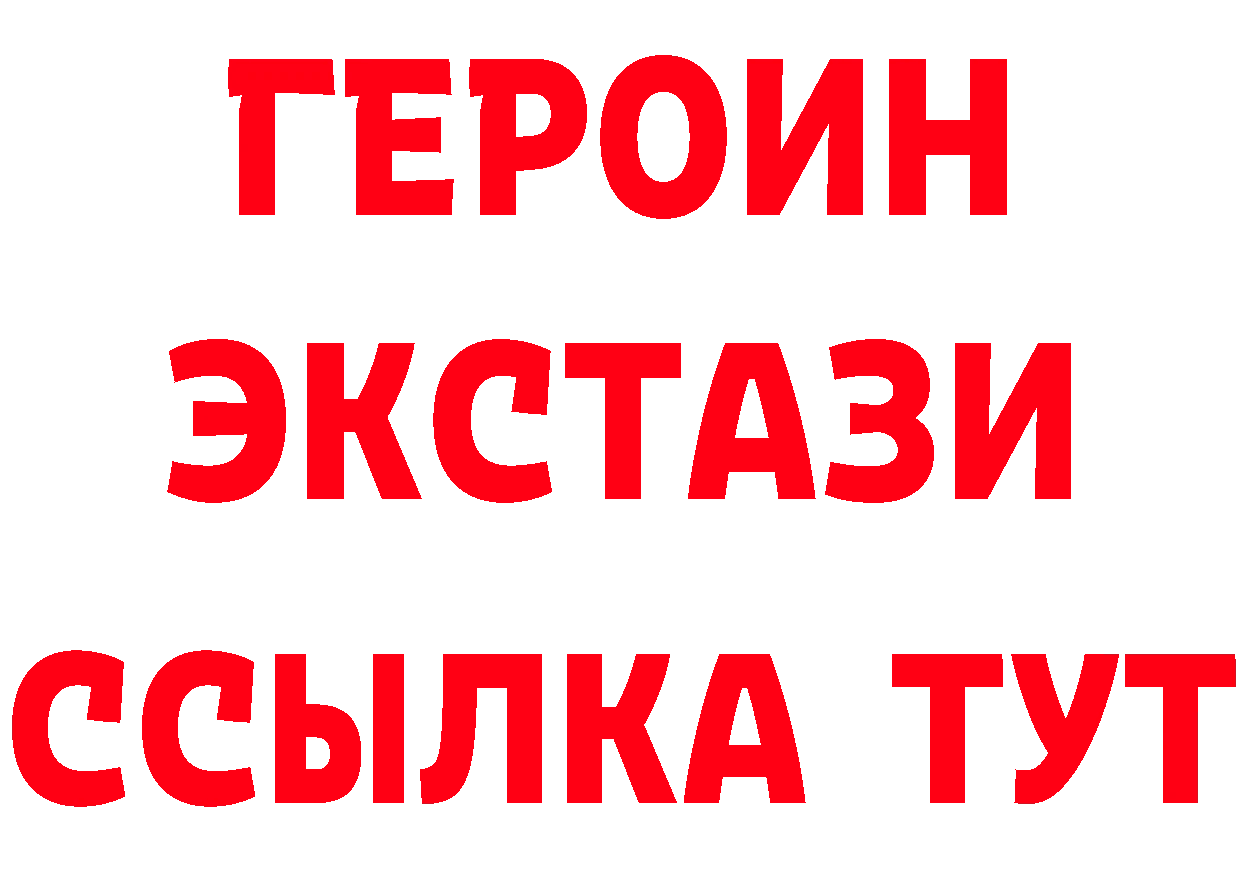 ГЕРОИН
ЭКСТАЗИ
ССЫЛКА ТУТ